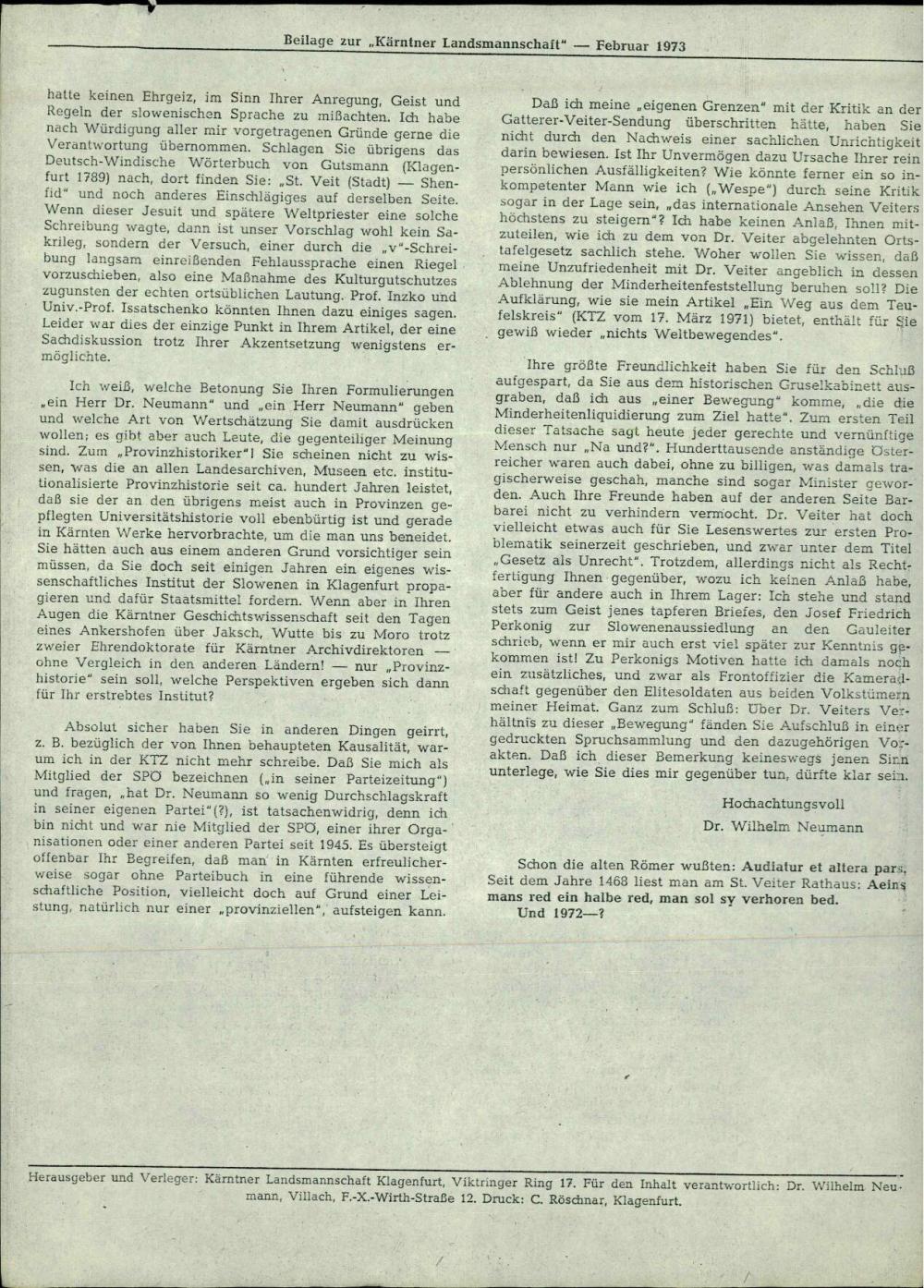 Beilage zur „Kärntner Landsmannschaft“ — Februar 1973

hatte keinen Ehrgeiz, im Sinn Ihrer Anregung, Geist und Regeln der slowenischen Sprache zu mißachten. Ich habe nach Würdigung aller mir vorgetragenen Gründe gerne die Verantwortung übernommen. Schlagen Sie übrigens das Deutsch-Windische Wörterbuch von Gutsmann (Klagenfurt 1789) nach, dort finden Sie: „St. Veit (Stadt) — Shenfid“ und noch anderes Einschlägiges auf derselben Seite. Wenn dieser Jesuit und spätere Weltpriester eine solche Schreibung wagte, dann ist unser Vorschlag wohl kein Sakrileg, sondern der Versuch, einer durch die „v“-Schreibung langsam einreißenden Fehlaussprache einen Riegel vorzuschieben, also eine Maßnahme des Kulturgutschutzes zugunsten der echten ortsüblichen Lautung. Prof. Inzko und Univ.-Prof. Issatschenko könnten Ihnen dazu einiges sagen. Leider war dies der einzige Punkt in Ihrem Artikel, der eine Sachdiskussion trotz Ihrer Akzentsetzung wenigstens ermöglichte.

Ich weiß, welche Betonung Sie Ihren Formulierungen „ein Herr Dr. Neumann“ und „ein Herr Neumann“ geben und welche Art von Wertschätzung Sie damit ausdrücken wollen; es gibt aber auch Leute, die gegenteiliger Meinung sind. Zum „Provinzhistoriker“! Sie scheinen nicht zu wissen, was die an allen Landesarchiven, Museen etc. institutionalisierte Provinzhistorie seit ca. hundert Jahren leistet, daß sie der an den übrigens meist auch in Provinzen gepflegten Universitätshistorie voll ebenbürtig ist und gerade in Kärnten Werke hervorbrachte, um die man uns beneidet. Sie hätten auch aus einem anderen Grund vorsichtiger sein müssen, da Sie doch seit einigen Jahren ein eigenes wissenschaftliches Institut der Slowenen in Klagenfurt propagieren und dafür Staatsmittel fordern. Wenn aber in Ihren Augen die Kärntner Geschichtswissenschaft seit den Tagen eines Ankershofen über Jaksch, Wutte bis zu Moro trotz zweier Ehrendoktorate für Kärntner Archivdirektoren — ohne Vergleich in den anderen Ländern! — nur „Provinzhistorie“ sein soll, welche Perspektiven ergeben sich dann für Ihr erstrebtes Institut?

Absolut sicher haben Sie in anderen Dingen geirrt, z. B. bezüglich der von Ihnen behaupteten Kausalität, warum ich in der KTZ nicht mehr schreibe. Daß Sie mich als Mitglied der SPÖ bezeichnen („in seiner Parteizeitung“) und fragen, „hat Dr. Neumann so wenig Durchschlagskraft in seiner eigenen Partei“(?), ist tatsachenwidrig, denn ich bin nicht und war nie Mitglied der SPÖ, einer ihrer Organisationen oder einer anderen Partei seit 1945. Es übersteigt offenbar Ihr Begreifen, daß man in Kärnten erfreulicherweise sogar ohne Parteibuch in eine führende wissenschaftliche Position, vielleicht doch auf Grund einer Leistung, natürlich nur einer „provinziellen“, aufsteigen kann.

Daß ich meine „eigenen Grenzen“ mit der Kritik an der Gatterer-Veiter-Sendung überschritten hätte, haben Sie nicht durch den Nachweis einer sachlichen Unrichtigkeit darin bewiesen. Ist Ihr Unvermögen dazu Ursache Ihrer rein persönlichen Ausfälligkeiten? Wie könnte ferner ein so inkompetenter Mann wie ich („Wespe“) durch seine Kritik sogar in der Lage sein, „das internationale Ansehen Veiters höchstens zu steigern“? Ich habe keinen Anlaß, Ihnen mitzuteilen, wie ich zu dem von Dr. Veiter abgelehnten Ortstafelgesetz sachlich stehe. Woher wollen Sie wissen, daß meine Unzufriedenheit mit Dr. Veiter angeblich in dessen Ablehnung der Minderheitenfeststellung beruhen soll? Die Aufklärung, wie sie mein Artikel „Ein Weg aus dem Teufelskreis“ (KTZ vom 17. März 1971) bietet, enthält für Sie gewiß wieder „nichts Weltbewegendes“.

Ihre größte Freundlichkeit haben Sie für den Schluß aufgespart, da Sie aus dem historischen Gruselkabinett ausgraben, daß ich aus „einer Bewegung“ komme, „die die Minderheitenliquidierung zum Ziel hatte“. Zum ersten Teil dieser Tatsache sagt heute jeder gerechte und vernünftige Mensch nur „Na und?“. Hunderttausende anständige Österreicher waren auch dabei, ohne zu billigen, was damals tragischerweise geschah, manche sind sogar Minister geworden. Auch Ihre Freunde haben auf der anderen Seite Barbarei nicht zu verhindern vermocht. Dr. Veiter hat doch vielleicht etwas auch für Sie Lesenswertes zur ersten Problematik seinerzeit geschrieben, und zwar unter dem Titel „Gesetz als Unrecht“. Trotzdem, allerdings nicht als Rechtfertigung Ihnen gegenüber, wozu ich keinen Anlaß habe, aber für andere auch in Ihrem Lager: Ich stehe und stand stets zum Geist jenes tapferen Briefes, den Josef Friedrich Perkonig zur Slowenenaussiedlung an den Gauleiter schrieb, wenn er mir auch erst viel später zur Kenntnis gekommen ist! Zu Perkonigs Motiven hatte ich damals noch ein zusätzliches, und zwar als Frontoffizier die Kameradschaft gegenüber den Elitesoldaten aus beiden Volkstümern meiner Heimat. Ganz zum Schluß: Über Dr. Veiters Verhältnis zu dieser „Bewegung“ fänden Sie Aufschluß in einer gedruckten Spruchsammlung und den dazugehörigen Vorakten. Daß ich dieser Bemerkung keineswegs jenen Sinn unterlege, wie Sie dies mir gegenüber tun, dürfte klar sein.

Hochachtungsvoll
Dr. Wilhelm Neumann

Schon die alten Römer wußten: Audiatur et altera pars. Seit dem Jahre 1468 liest man am St. Veiter Rathaus: Aeins mans red ein halbe red, man sol sy verhoren bed.
Und 1972—?

Herausgeber und Verleger: Kärntner Landsmannschaft Klagenfurt, Viktringer Ring 17. Für den Inhalt verantwortlich: Dr. Wilhelm Neumann, Villach, F.-X.-Wirth-Straße 12. Druck: C. Röschnar, Klagenfurt.